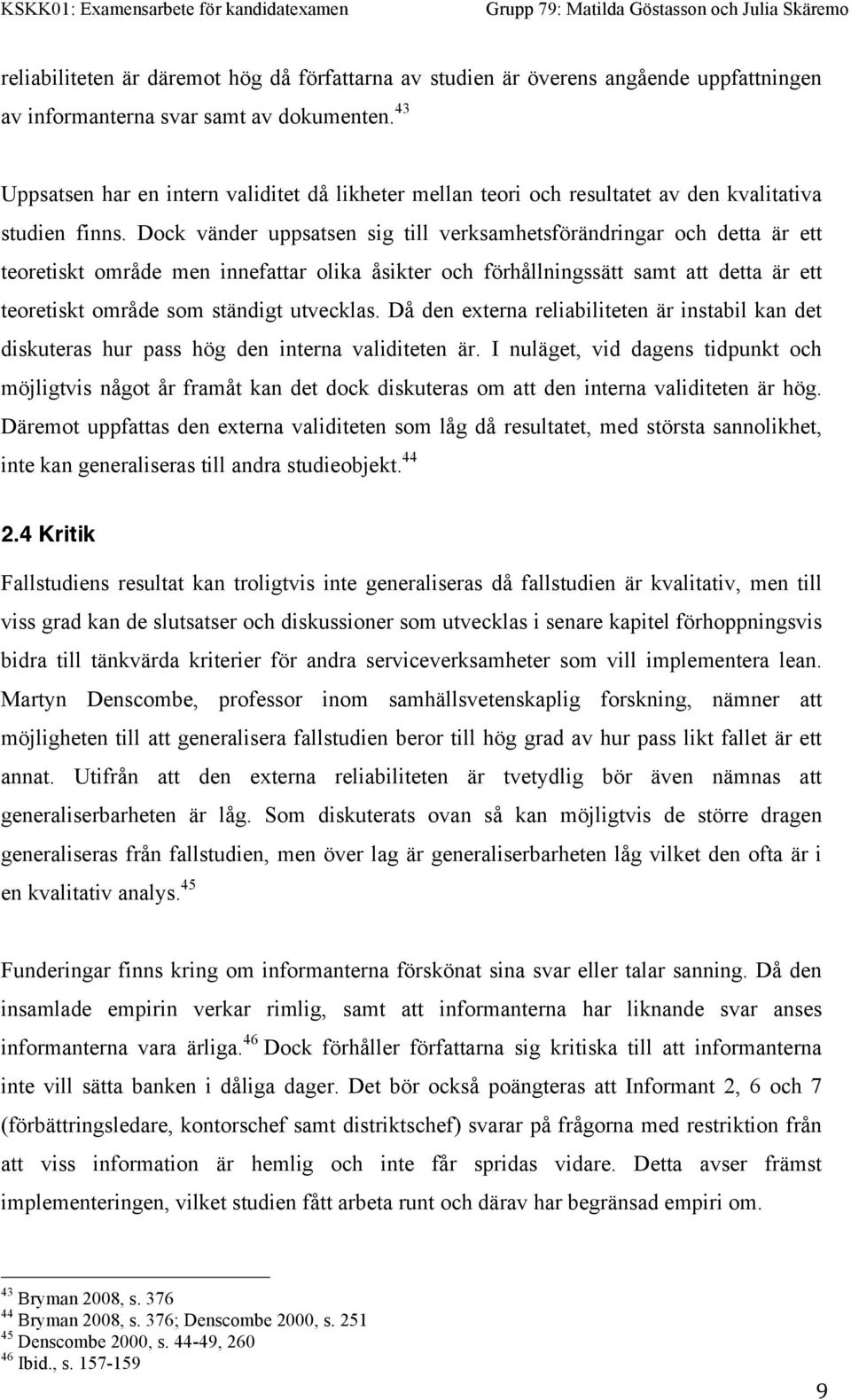 SKKK01: Examensarbete för kandidatexamen

Grupp 79: Matilda Göstasson och Julia Skäremo

reliabiliteten är däremot hög då författarna av studien är överens angående uppfattningen av informanterna svar samt av dokumenten.$^{43}$

Uppsatsen har en intern validitet då likheter mellan teori och resultatet av den kvalitativa studien finns. Dock vänder uppsatsen sig till verksamhetsförändringar och detta är ett teoretiskt område men innefattar olika åsikter och förhållningssätt samt att detta är ett teoretiskt område som ständigt utvecklas. Då den externa reliabiliteten är instabil kan det diskuteras hur pass hög den interna validiteten är. I nuläget, vid dagens tidpunkt och möjligtvis något år framåt kan det dock diskuteras om att den interna validiteten är hög. Däremot uppfattas den externa validiteten som låg då resultatet, med största sannolikhet, inte kan generaliseras till andra studieobjekt.$^{44}$

2.4 Kritik

Fallstudiens resultat kan troligtvis inte generaliseras då fallstudien är kvalitativ, men till viss grad kan de slutsatser och diskussioner som utvecklas i senare kapitel förhoppningsvis bidra till tänkvärda kriterier för andra serviceverksamheter som vill implementera lean. Martyn Denscombe, professor inom samhällsvetenskaplig forskning, nämner att möjligheten till att generalisera fallstudien beror till hög grad av hur pass likt fallet är ett annat. Utifrån att den externa reliabiliteten är tvetydlig bör även nämnas att generaliserbarheten är låg. Som diskuterats ovan så kan möjligtvis de större dragen generaliseras från fallstudien, men över lag är generaliserbarheten låg vilket den ofta är i en kvalitativ analys.$^{45}$

Funderingar finns kring om informanterna förskönat sina svar eller talar sanning. Då den insamlade empirin verkar rimlig, samt att informanterna har liknande svar anses informanterna vara ärliga.$^{46}$ Dock förhåller författarna sig kritiska till att informanterna inte vill sätta banken i dåliga dager. Det bör också poängteras att Informant 2, 6 och 7 (förbättringsledare, kontorschef samt distriktschef) svarar på frågorna med restriktion från att viss information är hemlig och inte får spridas vidare. Detta avser främst implementeringen, vilket studien fått arbeta runt och därav har begränsad empiri om.

$^{43}$ Bryman 2008, s. 376
$^{44}$ Bryman 2008, s. 376; Denscombe 2000, s. 251
$^{45}$ Denscombe 2000, s. 44-49, 260
$^{46}$ Ibid., s. 157-159

9